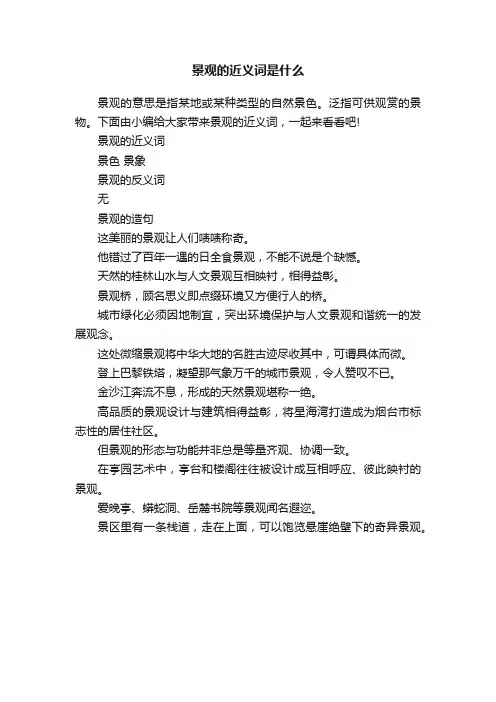 景观的近义词是什么

景观的意思是指某地或某种类型的自然景色。泛指可供观赏的景物。下面由小编给大家带来景观的近义词，一起来看看吧!

景观的近义词

景色 景象

景观的反义词

无

景观的造句

这美丽的景观让人们啧啧称奇。

他错过了百年一遇的日全食景观，不能不说是个缺憾。

天然的桂林山水与人文景观互相映衬，相得益彰。

景观桥，顾名思义即点缀环境又方便行人的桥。

城市绿化必须因地制宜，突出环境保护与人文景观和谐统一的发展观念。

这处微缩景观将中华大地的名胜古迹尽收其中，可谓具体而微。

登上巴黎铁塔，凝望那气象万千的城市景观，令人赞叹不已。

金沙江奔流不息，形成的天然景观堪称一绝。

高品质的景观设计与建筑相得益彰，将星海湾打造成为烟台市标志性的居住社区。

但景观的形态与功能并非总是等量齐观、协调一致。

在亭园艺术中，亭台和楼阁往往被设计成互相呼应、彼此映衬的景观。

爱晚亭、蟒蛇洞、岳麓书院等景观闻名遐迩。

景区里有一条栈道，走在上面，可以饱览悬崖绝壁下的奇异景观。